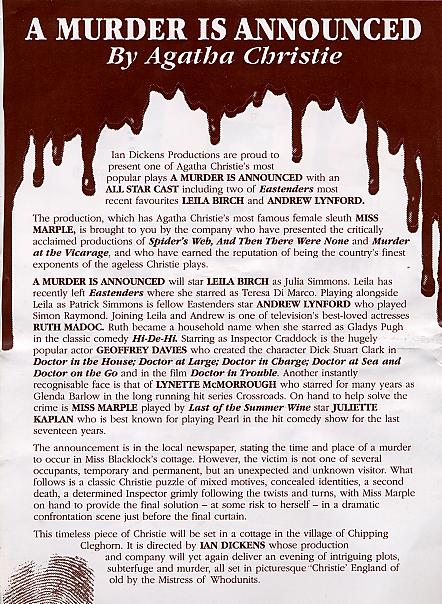 A MURDER IS ANNOUNCED
By Agatha Christie

Ian Dickens Productions are proud to present one of Agatha Christie's most popular plays A MURDER IS ANNOUNCED with an ALL STAR CAST including two of Eastenders most recent favourites LEILA BIRCH and ANDREW LYNFORD.

The production, which has Agatha Christie's most famous female sleuth MISS MARPLE, is brought to you by the company who have presented the critically acclaimed productions of Spider's Web, And Then There Were None and Murder at the Vicarage, and who have earned the reputation of being the country's finest exponents of the ageless Christie plays.

A MURDER IS ANNOUNCED will star LEILA BIRCH as Julia Simmons. Leila has recently left Eastenders where she starred as Teresa Di Marco. Playing alongside Leila as Patrick Simmons is fellow Eastenders star ANDREW LYNFORD who played Simon Raymond. Joining Leila and Andrew is one of television's best-loved actresses RUTH MADOC. Ruth became a household name when she starred as Gladys Pugh in the classic comedy Hi-De-Hi. Starring as Inspector Craddock is the hugely popular actor GEOFFREY DAVIES who created the character Dick Stuart Clark in Doctor in the House; Doctor at Large; Doctor in Charge; Doctor at Sea and Doctor on the Go and in the film Doctor in Trouble. Another instantly recognisable face is that of LYNETTE McMORROUGH who starred for many years as Glenda Barlow in the long running hit series Crossroads. On hand to help solve the crime is MISS MARPLE played by Last of the Summer Wine star JULIETTE KAPLAN who is best known for playing Pearl in the hit comedy show for the last seventeen years.

The announcement is in the local newspaper, stating the time and place of a murder to occur in Miss Blacklock's cottage. However, the victim is not one of several occupants, temporary and permanent, but an unexpected and unknown visitor. What follows is a classic Christie puzzle of mixed motives, concealed identities, a second death, a determined Inspector grimly following the twists and turns, with Miss Marple on hand to provide the final solution – at some risk to herself – in a dramatic confrontation scene just before the final curtain.

This timeless piece of Christie will be set in a cottage in the village of Chipping Cleghorn. It is directed by IAN DICKENS whose production and company will yet again deliver an evening of intriguing plots, subterfuge and murder, all set in picturesque 'Christie' England of old by the Mistress of Whodunits.